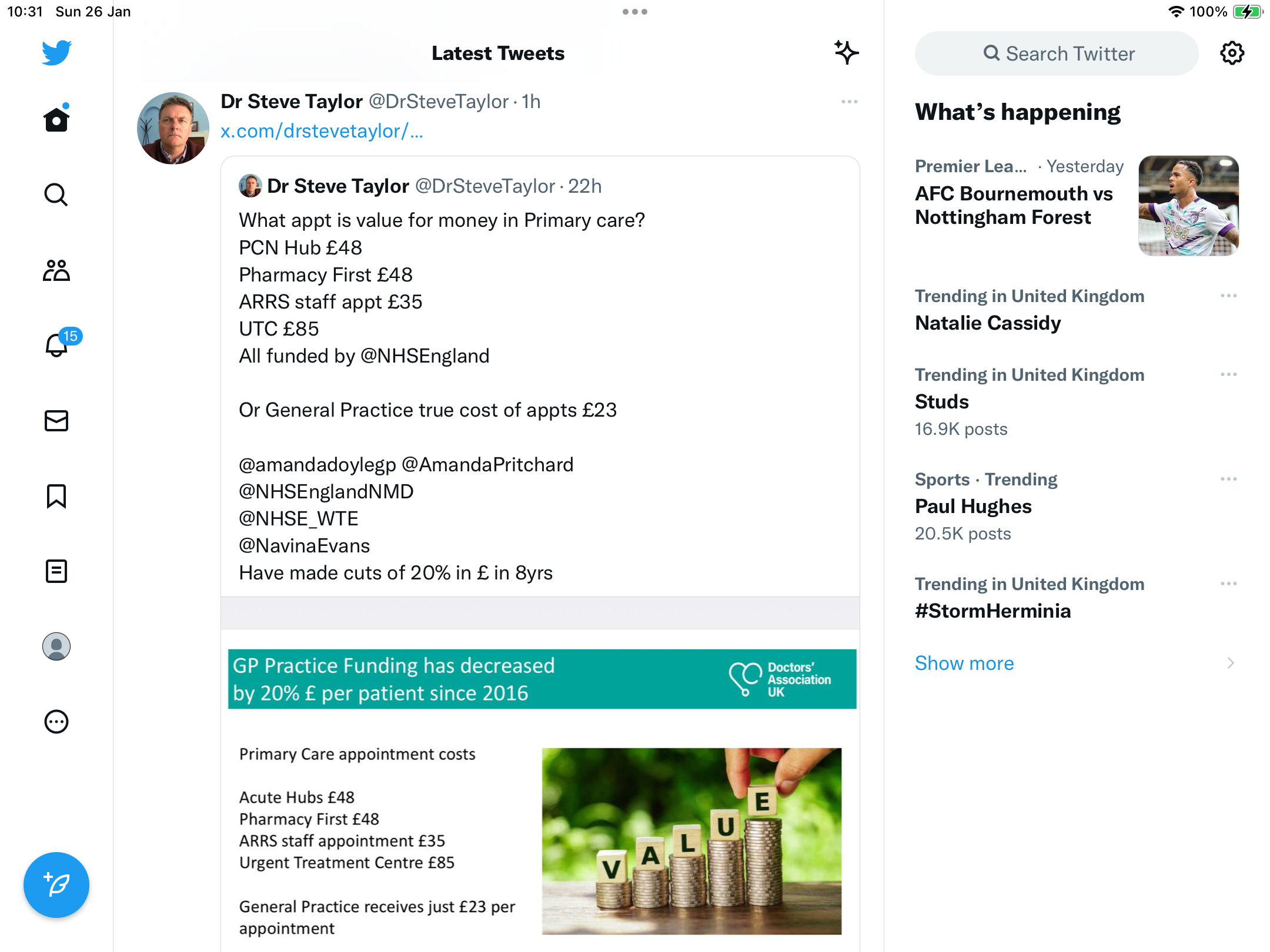 10:31 Sun 26 Jan

100%

15

Latest Tweets

Dr Steve Taylor @DrSteveTaylor · 1h
x.com/drstevetaylor/...

Dr Steve Taylor @DrSteveTaylor · 22h
What appt is value for money in Primary care?
PCN Hub £48
Pharmacy First £48
ARRS staff appt £35
UTC £85
All funded by @NHSEngland

Or General Practice true cost of appts £23

@amandadoylegp @AmandaPritchard
@NHSEnglandNMD
@NHSE_WTE
@NavinaEvans
Have made cuts of 20% in £ in 8yrs

GP Practice Funding has decreased by 20% £ per patient since 2016

Doctors' Association UK

Primary Care appointment costs

Acute Hubs £48
Pharmacy First £48
ARRS staff appointment £35
Urgent Treatment Centre £85

General Practice receives just £23 per appointment

VALUE

Search Twitter

What's happening

Premier Lea... · Yesterday
AFC Bournemouth vs Nottingham Forest

Trending in United Kingdom
Natalie Cassidy

Trending in United Kingdom
Studs
16.9K posts

Sports · Trending
Paul Hughes
20.5K posts

Trending in United Kingdom
#StormHerminia

Show more